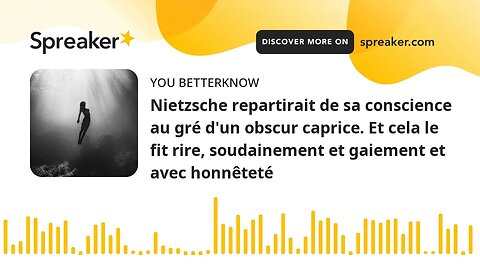 Spreaker

DISCOVER MORE ON spreaker.com

YOU BETTERKNOW

Nietzsche repartirait de sa conscience au gré d'un obscur caprice. Et cela le fit rire, soudainement et gaiement et avec honnêteté